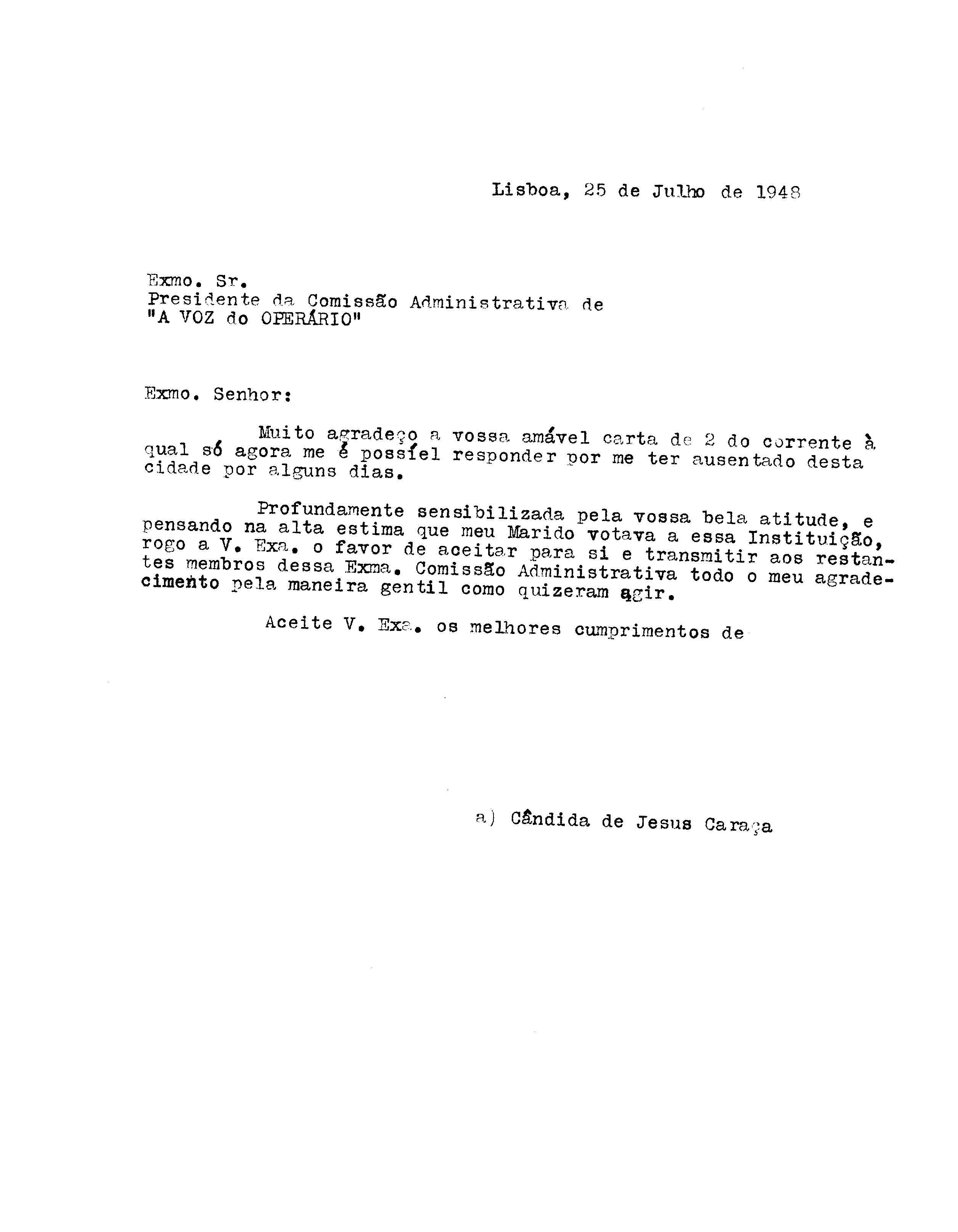 Lisboa, 25 de Julho de 1948

Exmo. Sr.
Presidente da Comissão Administrativa de
"A VOZ do OPERÁRIO"

Exmo. Senhor:

Muito agradeço a vossa amável carta de 2 do corrente à qual só agora me é possíel responder por me ter ausentado desta cidade por alguns dias.

Profundamente sensibilizada pela vossa bela atitude, e pensando na alta estima que meu Marido votava a essa Instituição, rogo a V. Exa. o favor de aceitar para si e transmitir aos restantes membros dessa Exma. Comissão Administrativa todo o meu agradecimento pela maneira gentil como quizeram agir.

Aceite V. Exa. os melhores cumprimentos de

a) Cândida de Jesus Caraça